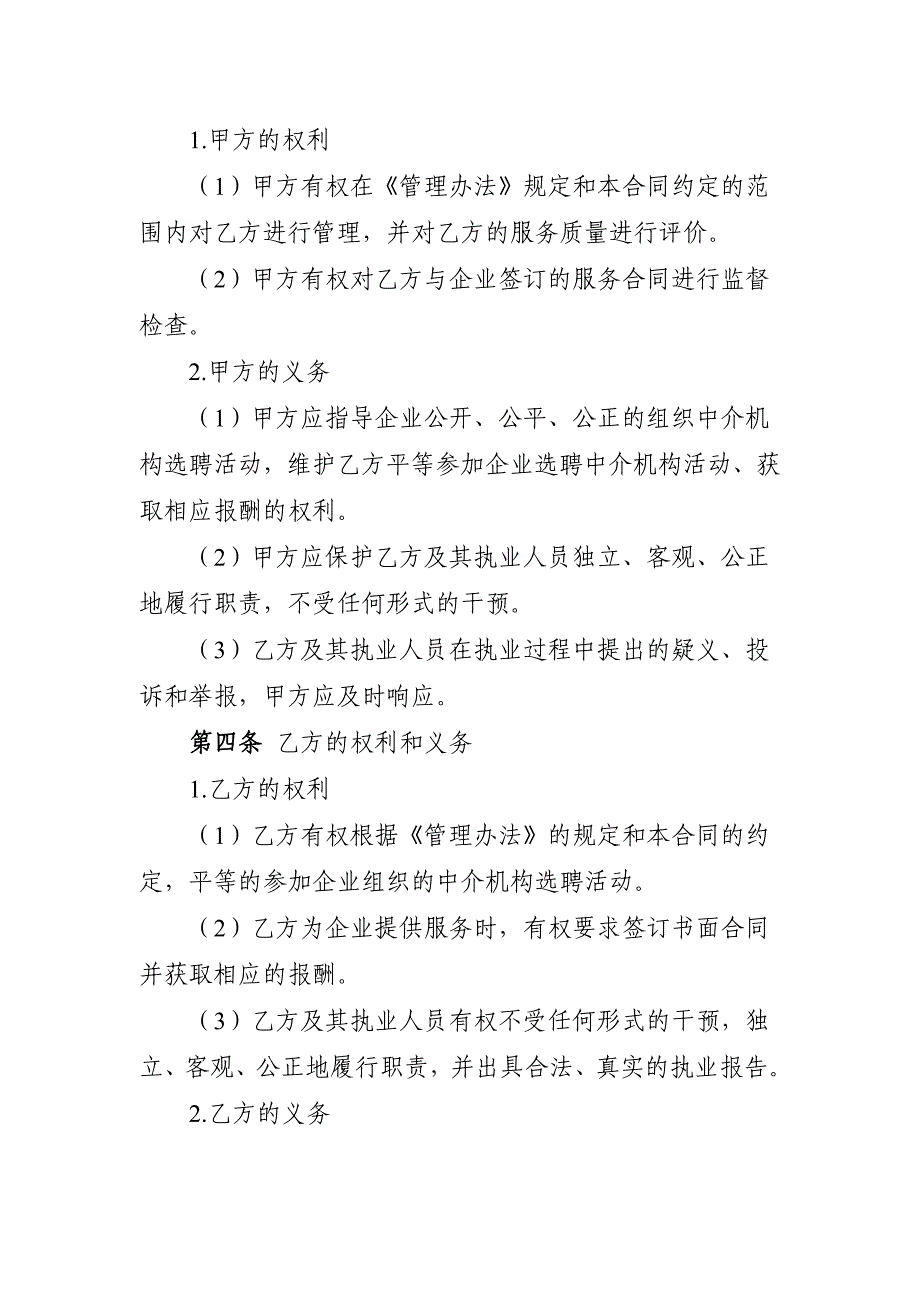 1.甲方的权利

（1）甲方有权在《管理办法》规定和本合同约定的范围内对乙方进行管理，并对乙方的服务质量进行评价。

（2）甲方有权对乙方与企业签订的服务合同进行监督检查。

2.甲方的义务

（1）甲方应指导企业公开、公平、公正的组织中介机构选聘活动，维护乙方平等参加企业选聘中介机构活动、获取相应报酬的权利。

（2）甲方应保护乙方及其执业人员独立、客观、公正地履行职责，不受任何形式的干预。

（3）乙方及其执业人员在执业过程中提出的疑义、投诉和举报，甲方应及时响应。

第四条 乙方的权利和义务

1.乙方的权利

（1）乙方有权根据《管理办法》的规定和本合同的约定，平等的参加企业组织的中介机构选聘活动。

（2）乙方为企业提供服务时，有权要求签订书面合同并获取相应的报酬。

（3）乙方及其执业人员有权不受任何形式的干预，独立、客观、公正地履行职责，并出具合法、真实的执业报告。

2.乙方的义务